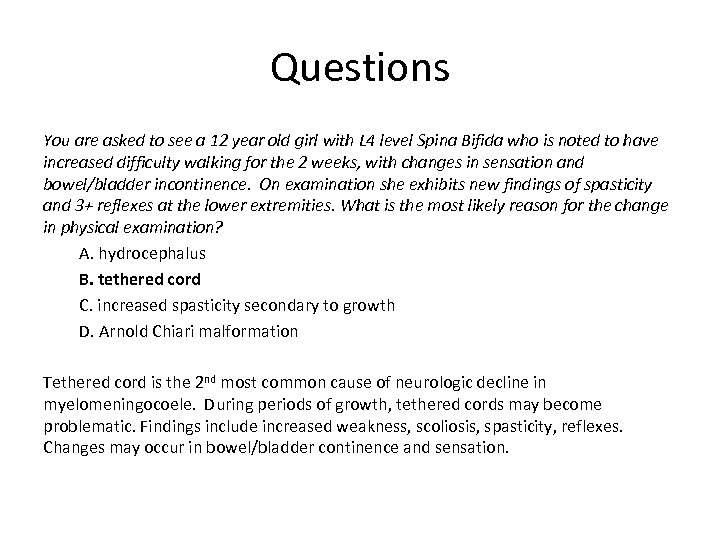 Questions

You are asked to see a 12 year old girl with L4 level Spina Bifida who is noted to have increased difficulty walking for the 2 weeks, with changes in sensation and bowel/bladder incontinence. On examination she exhibits new findings of spasticity and 3+ reflexes at the lower extremities. What is the most likely reason for the change in physical examination?

A. hydrocephalus

B. tethered cord

C. increased spasticity secondary to growth

D. Arnold Chiari malformation

Tethered cord is the 2$^{nd}$ most common cause of neurologic decline in myelomeningocoele. During periods of growth, tethered cords may become problematic. Findings include increased weakness, scoliosis, spasticity, reflexes. Changes may occur in bowel/bladder continence and sensation.